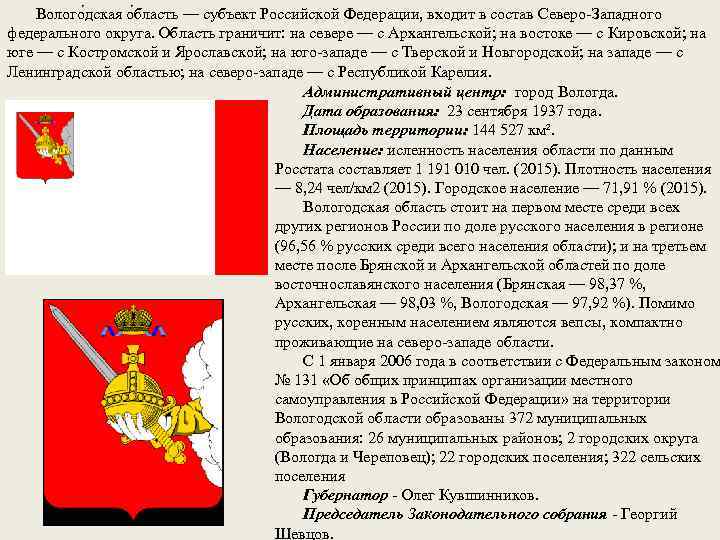 Вологодская область — субъект Российской Федерации, входит в состав Северо-Западного федерального округа. Область граничит: на севере — с Архангельской; на востоке — с Кировской; на юге — с Костромской и Ярославской; на юго-западе — с Тверской и Новгородской; на западе — с Ленинградской областью; на северо-западе — с Республикой Карелия.

Административный центр: город Вологда.

Дата образования: 23 сентября 1937 года.

Площадь территории: 144 527 км².

Население: исленность населения области по данным Росстата составляет 1 191 010 чел. (2015). Плотность населения — 8,24 чел/км2 (2015). Городское население — 71,91 % (2015).

Вологодская область стоит на первом месте среди всех других регионов России по доле русского населения в регионе (96,56 % русских среди всего населения области); и на третьем месте после Брянской и Архангельской областей по доле восточнославянского населения (Брянская — 98,37 %, Архангельская — 98,03 %, Вологодская — 97,92 %). Помимо русских, коренным населением являются вепсы, компактно проживающие на северо-западе области.

С 1 января 2006 года в соответствии с Федеральным законом № 131 «Об общих принципах организации местного самоуправления в Российской Федерации» на территории Вологодской области образованы 372 муниципальных образования: 26 муниципальных районов; 2 городских округа (Вологда и Череповец); 22 городских поселения; 322 сельских поселения

Губернатор - Олег Кувшинников.

Председатель Законодательного собрания - Георгий Шевцов.